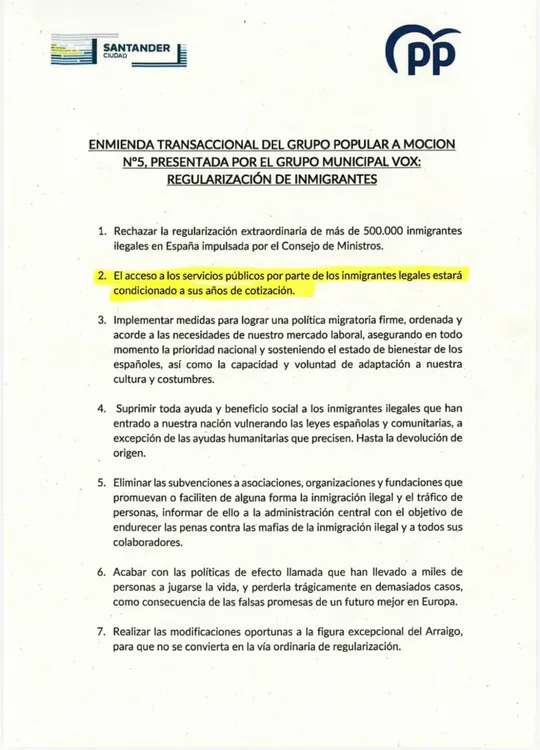 SANTANDER
CIUDAD

PP

ENMIENDA TRANSACCIONAL DEL GRUPO POPULAR A MOCION Nº5, PRESENTADA POR EL GRUPO MUNICIPAL VOX: REGULARIZACIÓN DE INMIGRANTES

1. Rechazar la regularización extraordinaria de más de 500.000 inmigrantes ilegales en España impulsada por el Consejo de Ministros.

2. El acceso a los servicios públicos por parte de los inmigrantes legales estará condicionado a sus años de cotización.

3. Implementar medidas para lograr una política migratoria firme, ordenada y acorde a las necesidades de nuestro mercado laboral, asegurando en todo momento la prioridad nacional y sosteniendo el estado de bienestar de los españoles, así como la capacidad y voluntad de adaptación a nuestra cultura y costumbres.

4. Suprimir toda ayuda y beneficio social a los inmigrantes ilegales que han entrado a nuestra nación vulnerando las leyes españolas y comunitarias, a excepción de las ayudas humanitarias que precisen. Hasta la devolución de origen.

5. Eliminar las subvenciones a asociaciones, organizaciones y fundaciones que promuevan o faciliten de alguna forma la inmigración ilegal y el tráfico de personas, informar de ello a la administración central con el objetivo de endurecer las penas contra las mafias de la inmigración ilegal y a todos sus colaboradores.

6. Acabar con las políticas de efecto llamada que han llevado a miles de personas a jugarse la vida, y perderla trágicamente en demasiados casos, como consecuencia de las falsas promesas de un futuro mejor en Europa.

7. Realizar las modificaciones oportunas a la figura excepcional del Arraigo, para que no se convierta en la vía ordinaria de regularización.